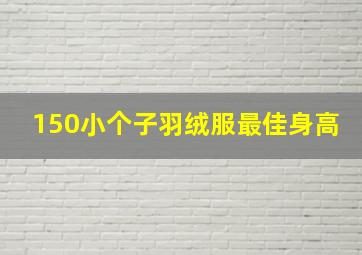 150小个子羽绒服最佳身高